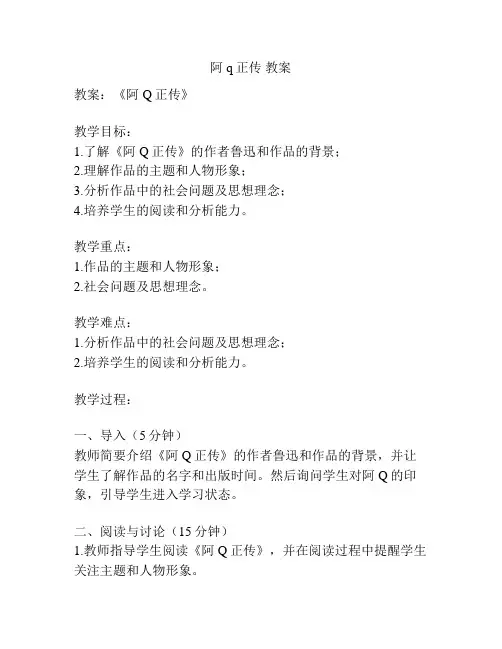 阿 q 正传 教案

教案：《阿 Q 正传》

教学目标：
1.了解《阿 Q 正传》的作者鲁迅和作品的背景；
2.理解作品的主题和人物形象；
3.分析作品中的社会问题及思想理念；
4.培养学生的阅读和分析能力。

教学重点：
1.作品的主题和人物形象；
2.社会问题及思想理念。

教学难点：
1.分析作品中的社会问题及思想理念；
2.培养学生的阅读和分析能力。

教学过程：

一、导入（5 分钟）
教师简要介绍《阿 Q 正传》的作者鲁迅和作品的背景，并让学生了解作品的名字和出版时间。然后询问学生对阿 Q 的印象，引导学生进入学习状态。

二、阅读与讨论（15 分钟）
1.教师指导学生阅读《阿 Q 正传》，并在阅读过程中提醒学生关注主题和人物形象。